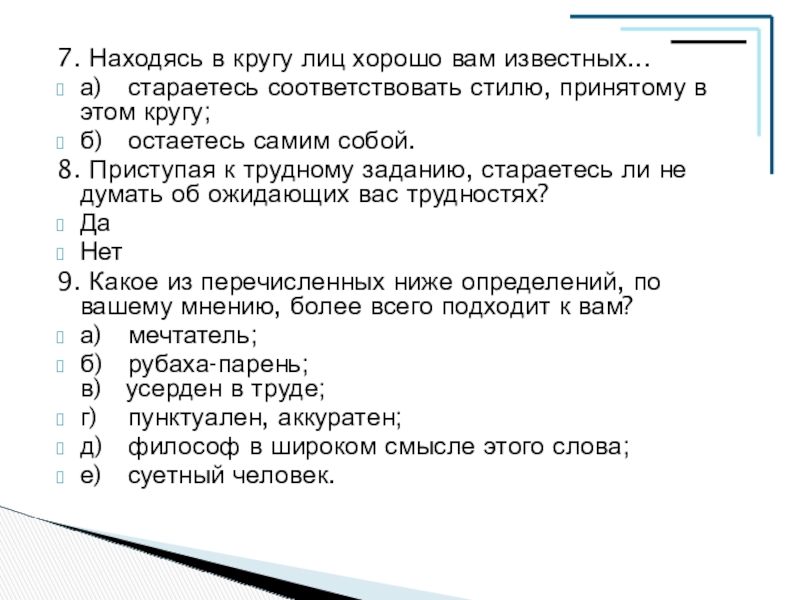 7. Находясь в кругу лиц хорошо вам известных…

а) стараетесь соответствовать стилю, принятому в этом кругу;

б) остаетесь самим собой.

8. Приступая к трудному заданию, стараетесь ли не думать об ожидающих вас трудностях?

Да

Нет

9. Какое из перечисленных ниже определений, по вашему мнению, более всего подходит к вам?

а) мечтатель;

б) рубаха-парень;
в) усерден в труде;

г) пунктуален, аккуратен;

д) философ в широком смысле этого слова;

е) суетный человек.